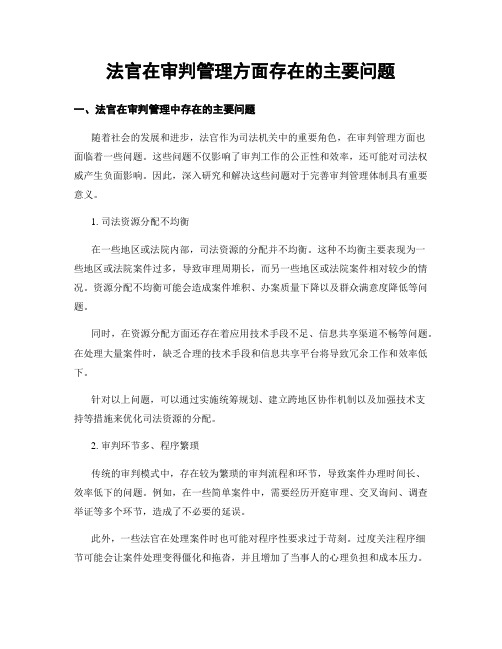 法官在审判管理方面存在的主要问题

一、法官在审判管理中存在的主要问题

随着社会的发展和进步，法官作为司法机关中的重要角色，在审判管理方面也面临着一些问题。这些问题不仅影响了审判工作的公正性和效率，还可能对司法权威产生负面影响。因此，深入研究和解决这些问题对于完善审判管理体制具有重要意义。

1. 司法资源分配不均衡

在一些地区或法院内部，司法资源的分配并不均衡。这种不均衡主要表现为一些地区或法院案件过多，导致审理周期长，而另一些地区或法院案件相对较少的情况。资源分配不均衡可能会造成案件堆积、办案质量下降以及群众满意度降低等问题。

同时，在资源分配方面还存在着应用技术手段不足、信息共享渠道不畅等问题。在处理大量案件时，缺乏合理的技术手段和信息共享平台将导致冗余工作和效率低下。

针对以上问题，可以通过实施统筹规划、建立跨地区协作机制以及加强技术支持等措施来优化司法资源的分配。

2. 审判环节多、程序繁琐

传统的审判模式中，存在较为繁琐的审判流程和环节，导致案件办理时间长、效率低下的问题。例如，在一些简单案件中，需要经历开庭审理、交叉询问、调查举证等多个环节，造成了不必要的延误。

此外，一些法官在处理案件时也可能对程序性要求过于苛刻。过度关注程序细节可能会让案件处理变得僵化和拖沓，并且增加了当事人的心理负担和成本压力。